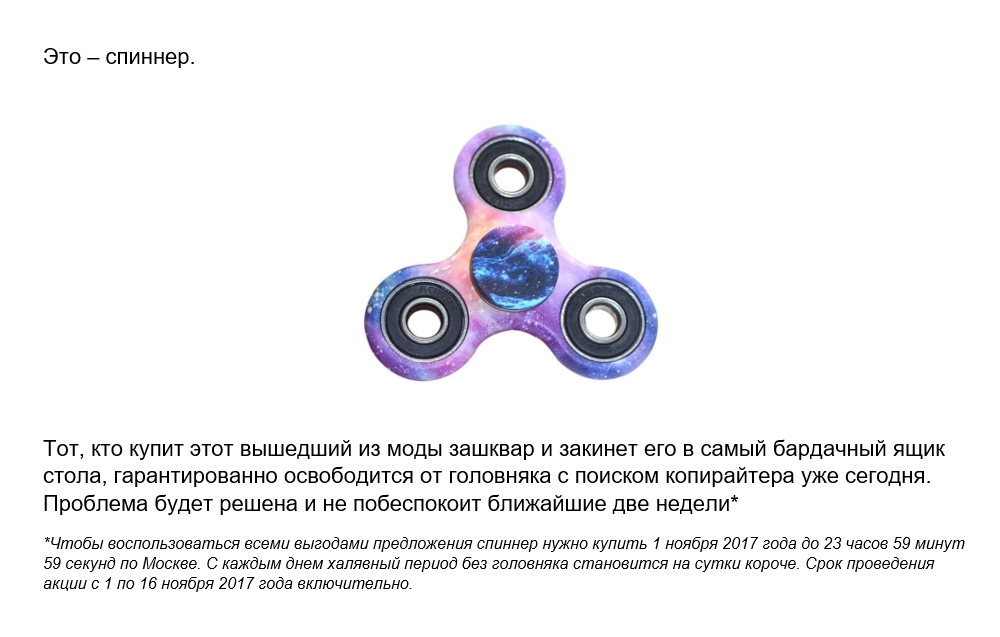 Это – спиннер.

Тот, кто купит этот вышедший из моды зашквар и закинет его в самый бардачный ящик стола, гарантированно освободится от головняка с поиском копирайтера уже сегодня. Проблема будет решена и не побеспокоит ближайшие две недели*

*Чтобы воспользоваться всеми выгодами предложения спиннер нужно купить 1 ноября 2017 года до 23 часов 59 минут 59 секунд по Москве. С каждым днем халявный период без головняка становится на сутки короче. Срок проведения акции с 1 по 16 ноября 2017 года включительно.